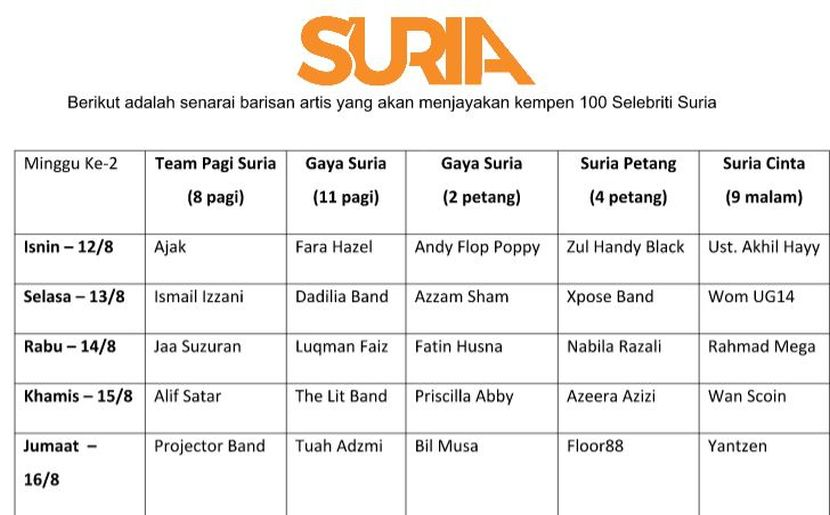 SURIA

Berikut adalah senarai barisan artis yang akan menjayakan kempen 100 Selebriti Suria

| Minggu Ke-2 | Team Pagi Suria (8 pagi) | Gaya Suria (11 pagi) | Gaya Suria (2 petang) | Suria Petang (4 petang) | Suria Cinta (9 malam) |
|---|---|---|---|---|---|
| Isnin – 12/8 | Ajak | Fara Hazel | Andy Flop Poppy | Zul Handy Black | Ust. Akhil Hayy |
| Selasa – 13/8 | Ismail Izzani | Dadilia Band | Azzam Sham | Xpose Band | Wom UG14 |
| Rabu – 14/8 | Jaa Suzuran | Luqman Faiz | Fatin Husna | Nabila Razali | Rahmad Mega |
| Khamis – 15/8 | Alif Satar | The Lit Band | Priscilla Abby | Azeera Azizi | Wan Scoin |
| Jumaat – 16/8 | Projector Band | Tuah Adzmi | Bil Musa | Floor88 | Yantzen |